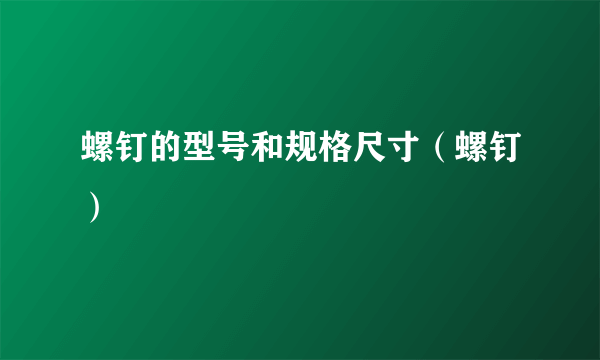 螺钉的型号和规格尺寸（螺钉）